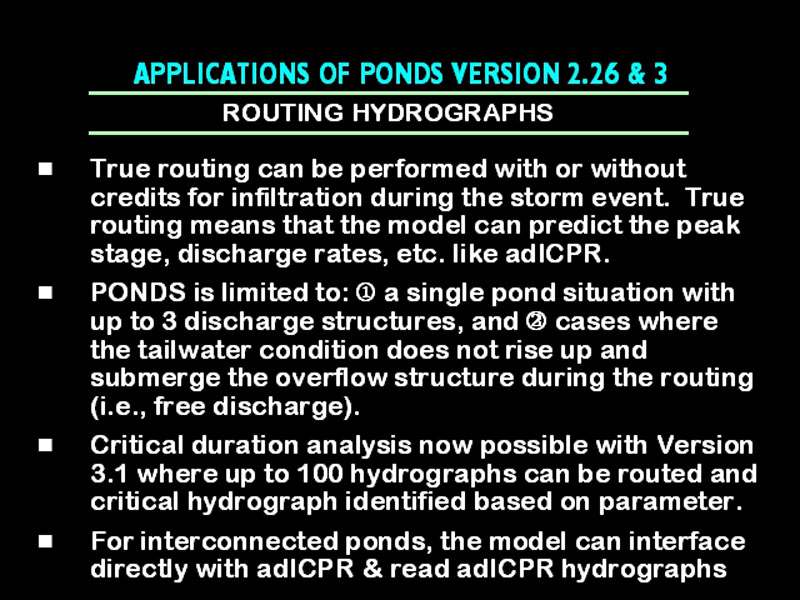 APPLICATIONS OF PONDS VERSION 2.26 & 3

ROUTING HYDROGRAPHS

■ True routing can be performed with or without credits for infiltration during the storm event. True routing means that the model can predict the peak stage, discharge rates, etc. like adICPR.

■ PONDS is limited to: ① a single pond situation with up to 3 discharge structures, and ② cases where the tailwater condition does not rise up and submerge the overflow structure during the routing (i.e., free discharge).

■ Critical duration analysis now possible with Version 3.1 where up to 100 hydrographs can be routed and critical hydrograph identified based on parameter.

■ For interconnected ponds, the model can interface directly with adICPR & read adICPR hydrographs